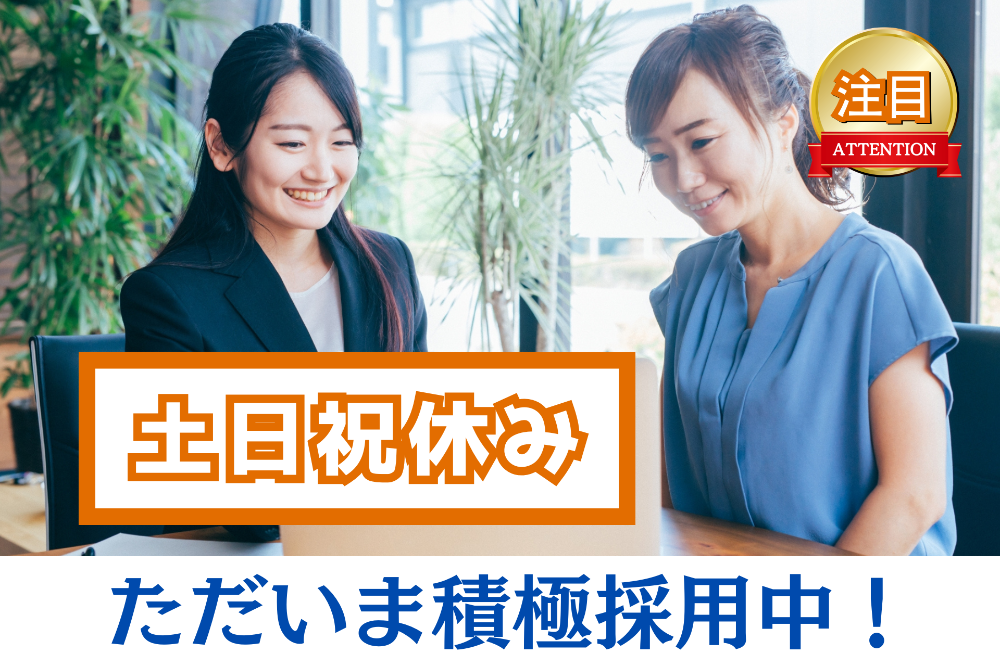 注目
ATTENTION

土日祝休み

ただいま積極採用中！